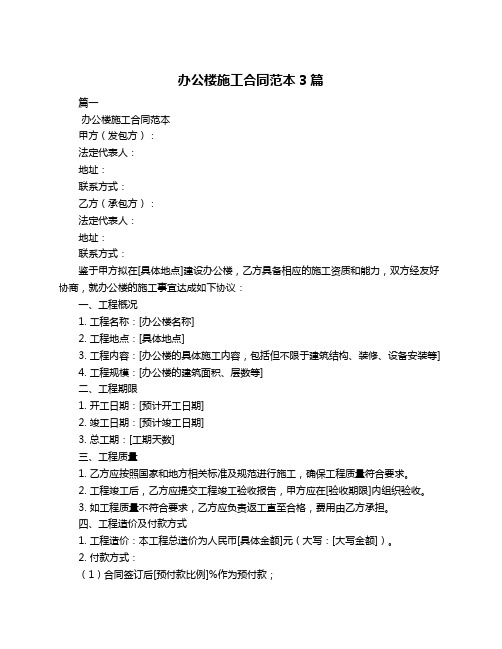 办公楼施工合同范本 3 篇

篇一

办公楼施工合同范本

甲方（发包方）：

法定代表人：

地址：

联系方式：

乙方（承包方）：

法定代表人：

地址：

联系方式：

鉴于甲方拟在[具体地点]建设办公楼，乙方具备相应的施工资质和能力，双方经友好协商，就办公楼的施工事宜达成如下协议：

一、工程概况

1. 工程名称：[办公楼名称]

2. 工程地点：[具体地点]

3. 工程内容：[办公楼的具体施工内容，包括但不限于建筑结构、装修、设备安装等]

4. 工程规模：[办公楼的建筑面积、层数等]

二、工程期限

1. 开工日期：[预计开工日期]

2. 竣工日期：[预计竣工日期]

3. 总工期：[工期天数]

三、工程质量

1. 乙方应按照国家和地方相关标准及规范进行施工，确保工程质量符合要求。

2. 工程竣工后，乙方应提交工程竣工验收报告，甲方应在[验收期限]内组织验收。

3. 如工程质量不符合要求，乙方应负责返工直至合格，费用由乙方承担。

四、工程造价及付款方式

1. 工程造价：本工程总造价为人民币[具体金额]元（大写：[大写金额]）。

2. 付款方式：

（1）合同签订后[预付款比例]%作为预付款；